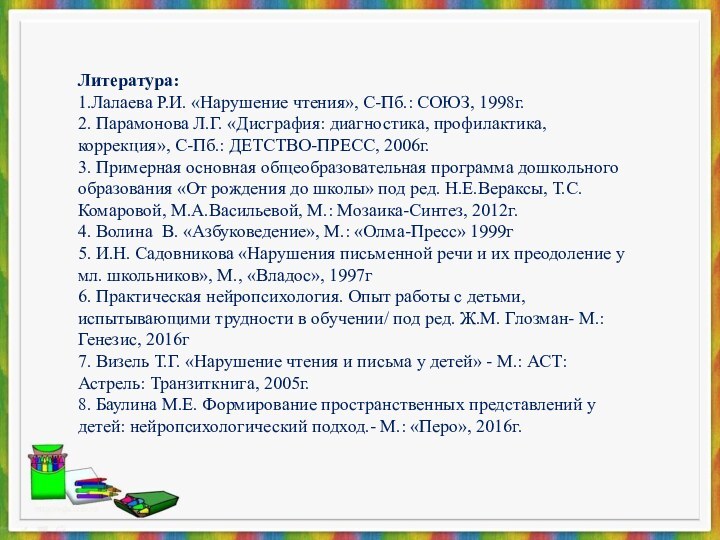 Литература:
1.Лалаева Р.И. «Нарушение чтения», С-Пб.: СОЮЗ, 1998г.
2. Парамонова Л.Г. «Дисграфия: диагностика, профилактика, коррекция», С-Пб.: ДЕТСТВО-ПРЕСС, 2006г.
3. Примерная основная общеобразовательная программа дошкольного образования «От рождения до школы» под ред. Н.Е.Вераксы, Т.С. Комаровой, М.А.Васильевой, М.: Мозаика-Синтез, 2012г.
4. Волина В. «Азбуковедение», М.: «Олма-Пресс» 1999г
5. И.Н. Садовникова «Нарушения письменной речи и их преодоление у мл. школьников», М., «Владос», 1997г
6. Практическая нейропсихология. Опыт работы с детьми, испытывающими трудности в обучении/ под ред. Ж.М. Глозман- М.: Генезис, 2016г
7. Визель Т.Г. «Нарушение чтения и письма у детей» - М.: АСТ: Астрель: Транзиткнига, 2005г.
8. Баулина М.Е. Формирование пространственных представлений у детей: нейропсихологический подход.- М.: «Перо», 2016г.